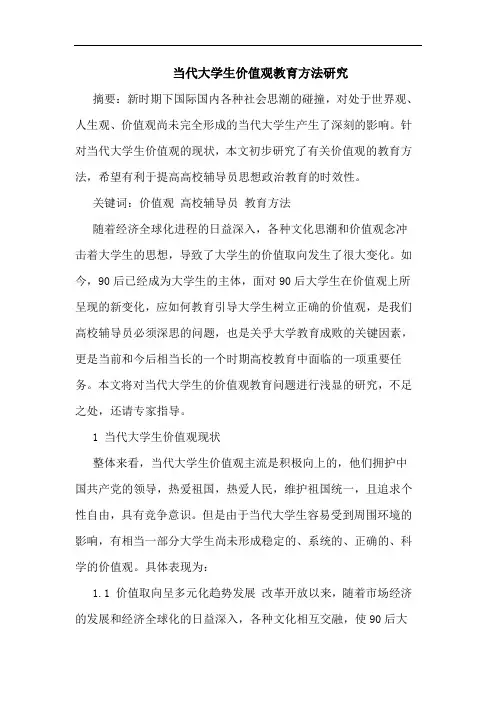 当代大学生价值观教育方法研究

摘要：新时期下国际国内各种社会思潮的碰撞，对处于世界观、人生观、价值观尚未完全形成的当代大学生产生了深刻的影响。针对当代大学生价值观的现状，本文初步研究了有关价值观的教育方法，希望有利于提高高校辅导员思想政治教育的时效性。

关键词：价值观 高校辅导员 教育方法

随着经济全球化进程的日益深入，各种文化思潮和价值观念冲击着大学生的思想，导致了大学生的价值取向发生了很大变化。如今，90后已经成为大学生的主体，面对90后大学生在价值观上所呈现的新变化，应如何教育引导大学生树立正确的价值观，是我们高校辅导员必须深思的问题，也是关乎大学教育成败的关键因素，更是当前和今后相当长的一个时期高校教育中面临的一项重要任务。本文将对当代大学生的价值观教育问题进行浅显的研究，不足之处，还请专家指导。

1 当代大学生价值观现状

整体来看，当代大学生价值观主流是积极向上的，他们拥护中国共产党的领导，热爱祖国，热爱人民，维护祖国统一，且追求个性自由，具有竞争意识。但是由于当代大学生容易受到周围环境的影响，有相当一部分大学生尚未形成稳定的、系统的、正确的、科学的价值观。具体表现为：

1.1 价值取向呈多元化趋势发展 改革开放以来，随着市场经济的发展和经济全球化的日益深入，各种文化相互交融，使90后大